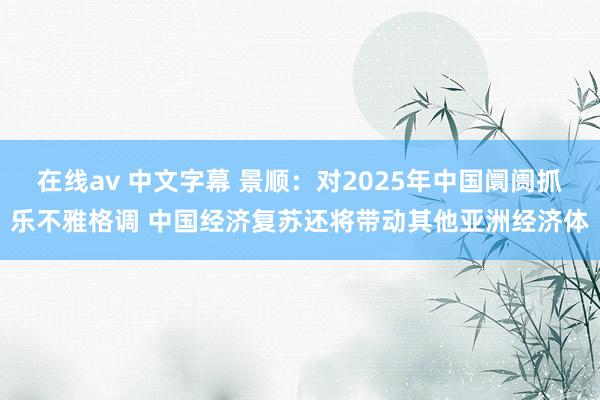 在线av 中文字幕 景顺：对2025年中国阛阓抓乐不雅格调 中国经济复苏还将带动其他亚洲经济体